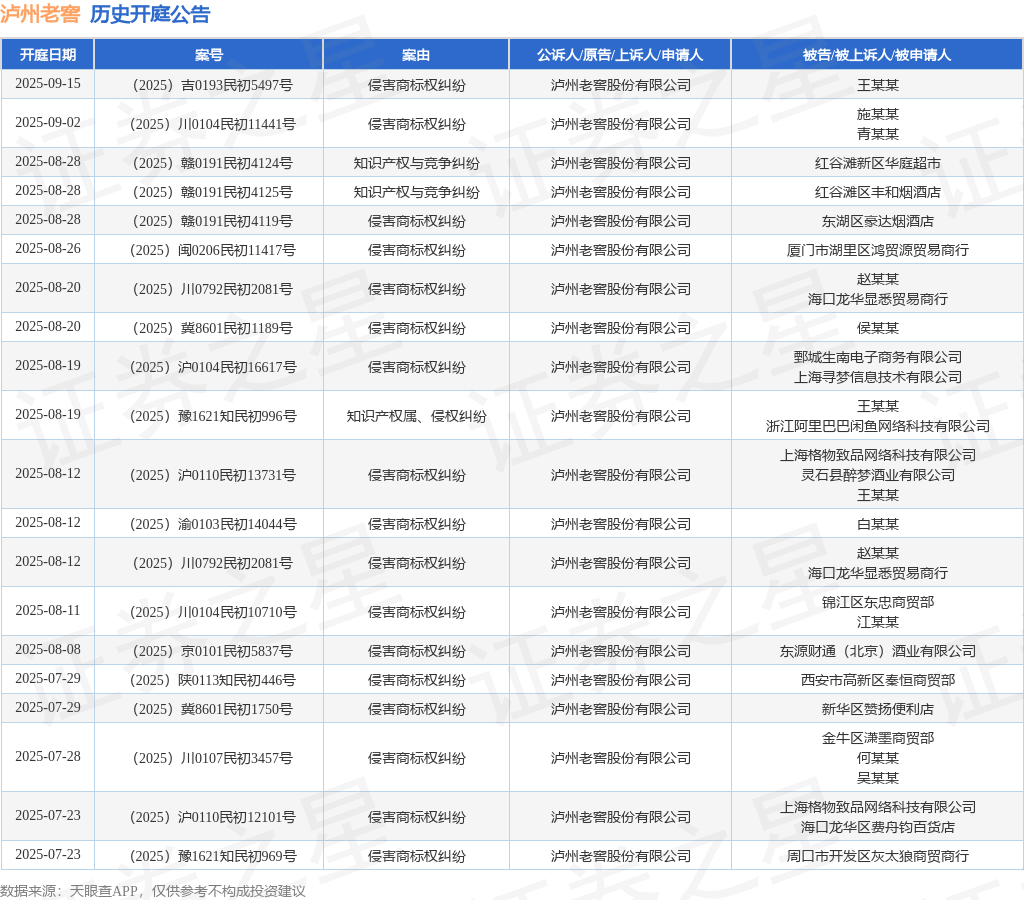 泸州老窖 历史开庭公告

| 开庭日期 | 案号 | 案由 | 公诉人/原告/上诉人/申请人 | 被告/被上诉人/被申请人 |
|---|---|---|---|---|
| 2025-09-15 | （2025）吉0193民初5497号 | 侵害商标权纠纷 | 泸州老窖股份有限公司 | 王某某 |
| 2025-09-02 | （2025）川0104民初11441号 | 侵害商标权纠纷 | 泸州老窖股份有限公司 | 施某某 青某某 |
| 2025-08-28 | （2025）赣0191民初4124号 | 知识产权与竞争纠纷 | 泸州老窖股份有限公司 | 红谷滩新区华庭超市 |
| 2025-08-28 | （2025）赣0191民初4125号 | 知识产权与竞争纠纷 | 泸州老窖股份有限公司 | 红谷滩区丰和烟酒店 |
| 2025-08-28 | （2025）赣0191民初4119号 | 侵害商标权纠纷 | 泸州老窖股份有限公司 | 东湖区豪达烟酒店 |
| 2025-08-26 | （2025）闽0206民初11417号 | 侵害商标权纠纷 | 泸州老窖股份有限公司 | 厦门市湖里区鸿贸源贸易商行 |
| 2025-08-20 | （2025）川0792民初2081号 | 侵害商标权纠纷 | 泸州老窖股份有限公司 | 赵某某 海口龙华显悉贸易商行 |
| 2025-08-20 | （2025）冀8601民初1189号 | 侵害商标权纠纷 | 泸州老窖股份有限公司 | 侯某某 |
| 2025-08-19 | （2025）沪0104民初16617号 | 侵害商标权纠纷 | 泸州老窖股份有限公司 | 鄄城生南电子商务有限公司 上海寻梦信息技术有限公司 |
| 2025-08-19 | （2025）豫1621知民初996号 | 知识产权属、侵权纠纷 | 泸州老窖股份有限公司 | 王某某 浙江阿里巴巴闲鱼网络科技有限公司 |
| 2025-08-12 | （2025）沪0110民初13731号 | 侵害商标权纠纷 | 泸州老窖股份有限公司 | 上海格物致品网络科技有限公司 灵石县醉梦酒业有限公司 王某某 |
| 2025-08-12 | （2025）渝0103民初14044号 | 侵害商标权纠纷 | 泸州老窖股份有限公司 | 白某某 |
| 2025-08-12 | （2025）川0792民初2081号 | 侵害商标权纠纷 | 泸州老窖股份有限公司 | 赵某某 海口龙华显悉贸易商行 |
| 2025-08-11 | （2025）川0104民初10710号 | 侵害商标权纠纷 | 泸州老窖股份有限公司 | 锦江区东忠商贸部 江某某 |
| 2025-08-08 | （2025）京0101民初5837号 | 侵害商标权纠纷 | 泸州老窖股份有限公司 | 东源财通（北京）酒业有限公司 |
| 2025-07-29 | （2025）陕0113知民初446号 | 侵害商标权纠纷 | 泸州老窖股份有限公司 | 西安市高新区秦恒商贸部 |
| 2025-07-29 | （2025）冀8601民初1750号 | 侵害商标权纠纷 | 泸州老窖股份有限公司 | 新华区赞扬便利店 |
| 2025-07-28 | （2025）川0107民初3457号 | 侵害商标权纠纷 | 泸州老窖股份有限公司 | 金牛区潇墨商贸部 何某某 吴某某 |
| 2025-07-23 | （2025）沪0110民初12101号 | 侵害商标权纠纷 | 泸州老窖股份有限公司 | 上海格物致品网络科技有限公司 海口龙华区费舟钧百货店 |
| 2025-07-23 | （2025）豫1621知民初969号 | 侵害商标权纠纷 | 泸州老窖股份有限公司 | 周口市开发区灰太狼商贸商行 |

数据来源：天眼查APP，仅供参考不构成投资建议